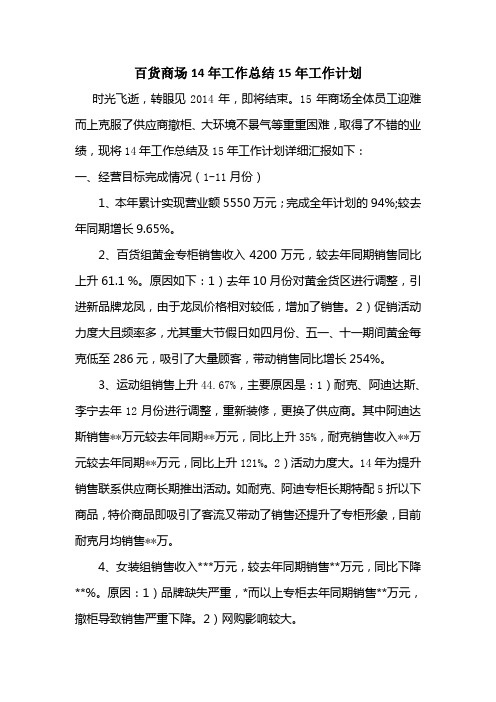 百货商场 14 年工作总结 15 年工作计划

时光飞逝，转眼见 2014 年，即将结束。15 年商场全体员工迎难而上克服了供应商撤柜、大环境不景气等重重困难，取得了不错的业绩，现将 14 年工作总结及 15 年工作计划详细汇报如下：

一、经营目标完成情况（1-11 月份）

1、本年累计实现营业额 5550 万元；完成全年计划的 94%;较去年同期增长 9.65%。

2、百货组黄金专柜销售收入 4200 万元，较去年同期销售同比上升 61.1 %。原因如下：1）去年 10 月份对黄金货区进行调整，引进新品牌龙凤，由于龙凤价格相对较低，增加了销售。2）促销活动力度大且频率多，尤其重大节假日如四月份、五一、十一期间黄金每克低至 286 元，吸引了大量顾客，带动销售同比增长 254%。

3、运动组销售上升 44.67%，主要原因是：1）耐克、阿迪达斯、李宁去年 12 月份进行调整，重新装修，更换了供应商。其中阿迪达斯销售**万元较去年同期**万元，同比上升 35%，耐克销售收入**万元较去年同期**万元，同比上升 121%。2）活动力度大。14 年为提升销售联系供应商长期推出活动。如耐克、阿迪专柜长期特配 5 折以下商品，特价商品即吸引了客流又带动了销售还提升了专柜形象，目前耐克月均销售**万。

4、女装组销售收入***万元，较去年同期销售**万元，同比下降**%。原因：1）品牌缺失严重，*而以上专柜去年同期销售**万元，撤柜导致销售严重下降。2）网购影响较大。